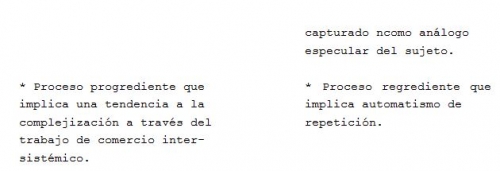 * Proceso progrediente que implica una tendencia a la complejización a través del trabajo de comercio intersistémico.

capturado ncomo análogo especular del sujeto.

* Proceso regrediente que implica automatismo de repetición.